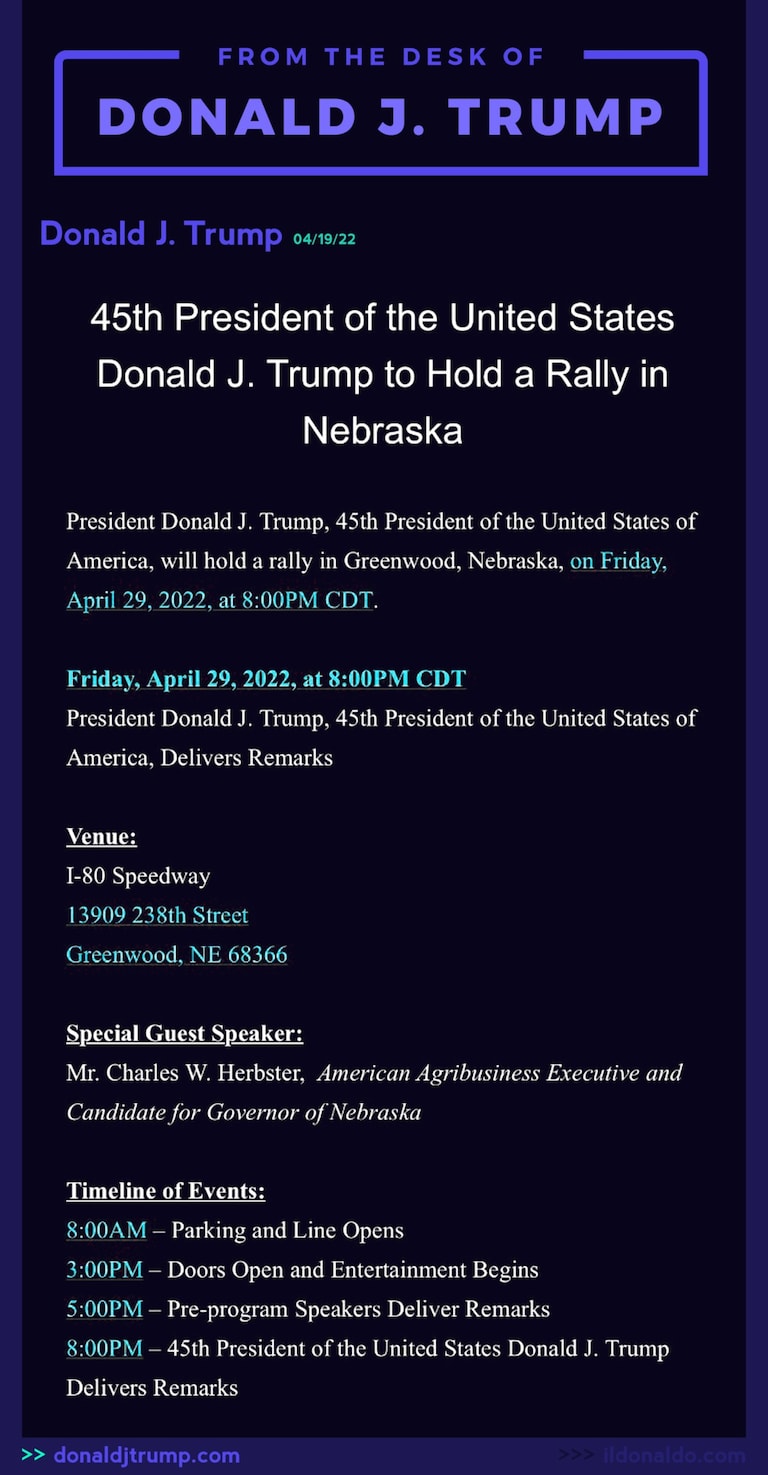 FROM THE DESK OF
DONALD J. TRUMP

Donald J. Trump 04/19/22

45th President of the United States Donald J. Trump to Hold a Rally in Nebraska

President Donald J. Trump, 45th President of the United States of America, will hold a rally in Greenwood, Nebraska, on Friday, April 29, 2022, at 8:00PM CDT.

Friday, April 29, 2022, at 8:00PM CDT
President Donald J. Trump, 45th President of the United States of America, Delivers Remarks

Venue:
I-80 Speedway
13909 238th Street
Greenwood, NE 68366

Special Guest Speaker:
Mr. Charles W. Herbster, American Agribusiness Executive and Candidate for Governor of Nebraska

Timeline of Events:
8:00AM – Parking and Line Opens
3:00PM – Doors Open and Entertainment Begins
5:00PM – Pre-program Speakers Deliver Remarks
8:00PM – 45th President of the United States Donald J. Trump Delivers Remarks

>> donaldjtrump.com
>>> ildonaldo.com